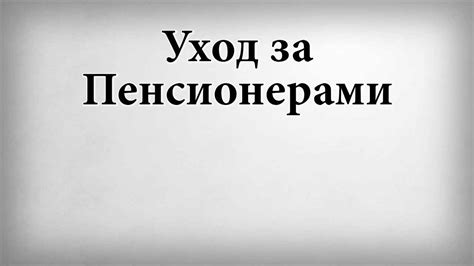 Уход за Пенсионерами